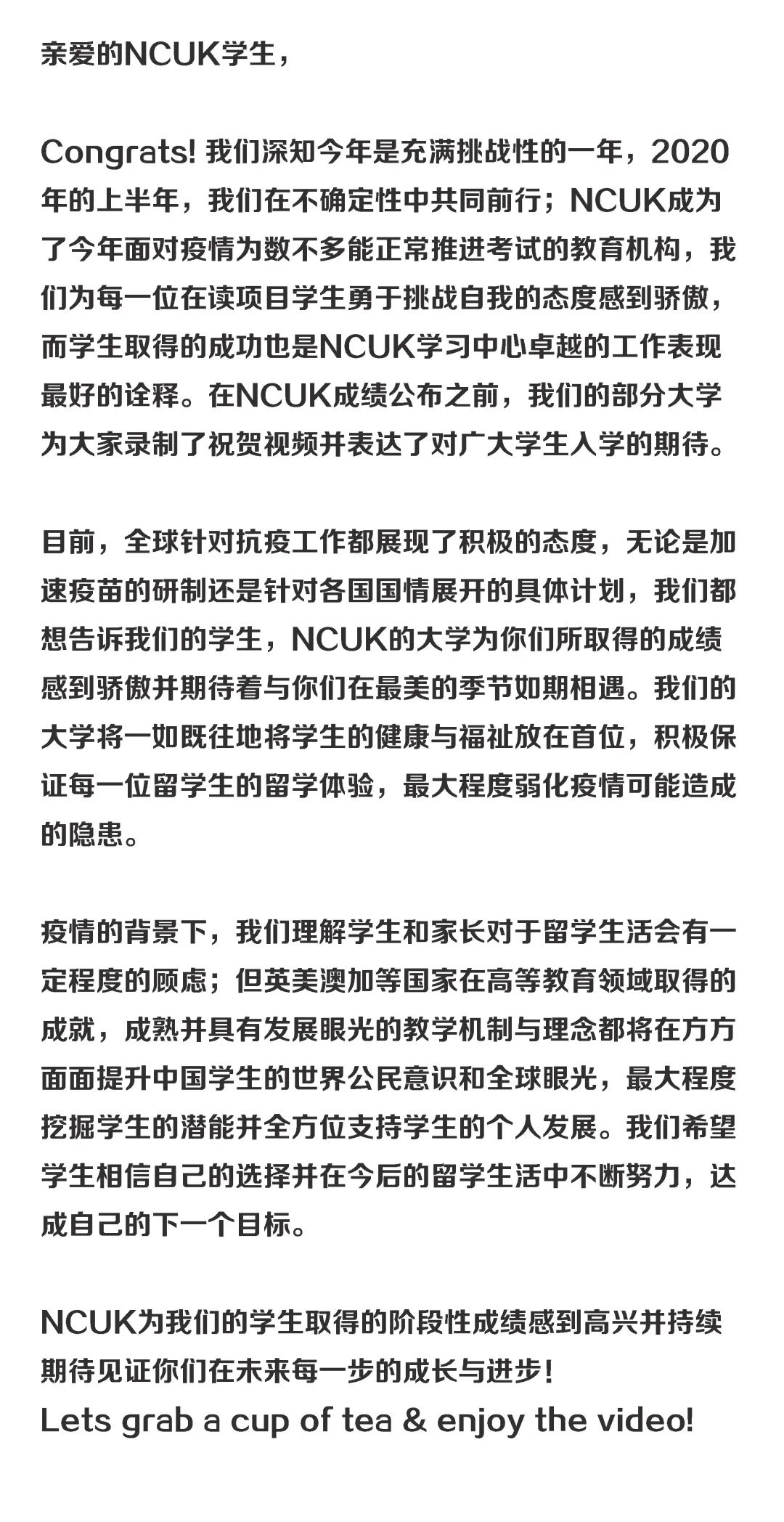 亲爱的NCUK学生，

Congrats! 我们深知今年是充满挑战性的一年，2020年的上半年，我们在不确定性中共同前行；NCUK成为了今年面对疫情为数不多能正常推进考试的教育机构，我们为每一位在读项目学生勇于挑战自我的态度感到骄傲，而学生取得的成功也是NCUK学习中心卓越的工作表现最好的诠释。在NCUK成绩公布之前，我们的部分大学为大家录制了祝贺视频并表达了对广大学生入学的期待。

目前，全球针对抗疫工作都展现了积极的态度，无论是加速疫苗的研制还是针对各国国情展开的具体计划，我们都想告诉我们的学生，NCUK的大学为你们所取得的成绩感到骄傲并期待着与你们在最美的季节如期相遇。我们的大学将一如既往地将学生的健康与福祉放在首位，积极保证每一位留学生的留学体验，最大程度弱化疫情可能造成的隐患。

疫情的背景下，我们理解学生和家长对于留学生活会有一定程度的顾虑；但英美澳加等国家在高等教育领域取得的成就，成熟并具有发展眼光的教学机制与理念都将在方方面面提升中国学生的世界公民意识和全球眼光，最大程度挖掘学生的潜能并全方位支持学生的个人发展。我们希望学生相信自己的选择并在今后的留学生活中不断努力，达成自己的下一个目标。

NCUK为我们的学生取得的阶段性成绩感到高兴并持续期待见证你们在未来每一步的成长与进步！
Lets grab a cup of tea & enjoy the video!